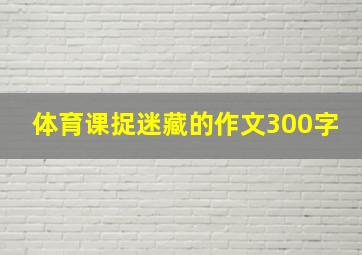 体育课捉迷藏的作文300字